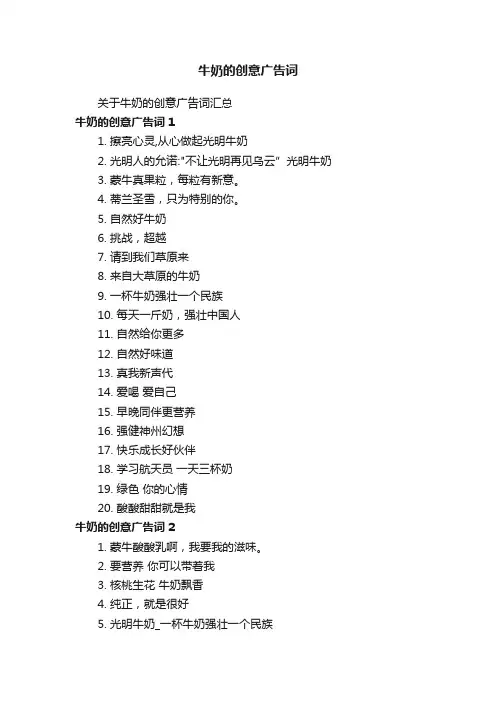 牛奶的创意广告词

关于牛奶的创意广告词汇总

牛奶的创意广告词 1

1. 擦亮心灵,从心做起光明牛奶
2. 光明人的允诺:"不让光明再见乌云" 光明牛奶
3. 蒙牛真果粒，每粒有新意。
4. 蒂兰圣雪，只为特别的你。
5. 自然好牛奶
6. 挑战，超越
7. 请到我们草原来
8. 来自大草原的牛奶
9. 一杯牛奶强壮一个民族
10. 每天一斤奶，强壮中国人
11. 自然给你更多
12. 自然好味道
13. 真我新声代
14. 爱喝 爱自己
15. 早晚同伴更营养
16. 强健神州幻想
17. 快乐成长好伙伴
18. 学习航天员 一天三杯奶
19. 绿色 你的心情
20. 酸酸甜甜就是我

牛奶的创意广告词 2

1. 蒙牛酸酸乳啊，我要我的滋味。
2. 要营养 你可以带着我
3. 核桃生花 牛奶飘香
4. 纯正，就是很好
5. 光明牛奶_一杯牛奶强壮一个民族